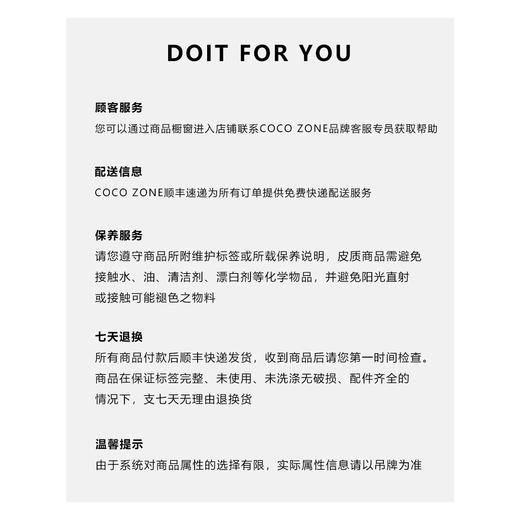 DOIT FOR YOU

顾客服务
您可以通过商品橱窗进入店铺联系COCO ZONE品牌客服专员获取帮助

配送信息
COCO ZONE顺丰速递为所有订单提供免费快递配送服务

保养服务
请您遵守商品所附维护标签或所载保养说明，皮质商品需避免接触水、油、清洁剂、漂白剂等化学物品，并避免阳光直射或接触可能褪色之物料

七天退换
所有商品付款后顺丰快递发货，收到商品后请您第一时间检查。商品在保证标签完整、未使用、未洗涤无破损、配件齐全的情况下，支七天无理由退换货

温馨提示
由于系统对商品属性的选择有限，实际属性信息请以吊牌为准